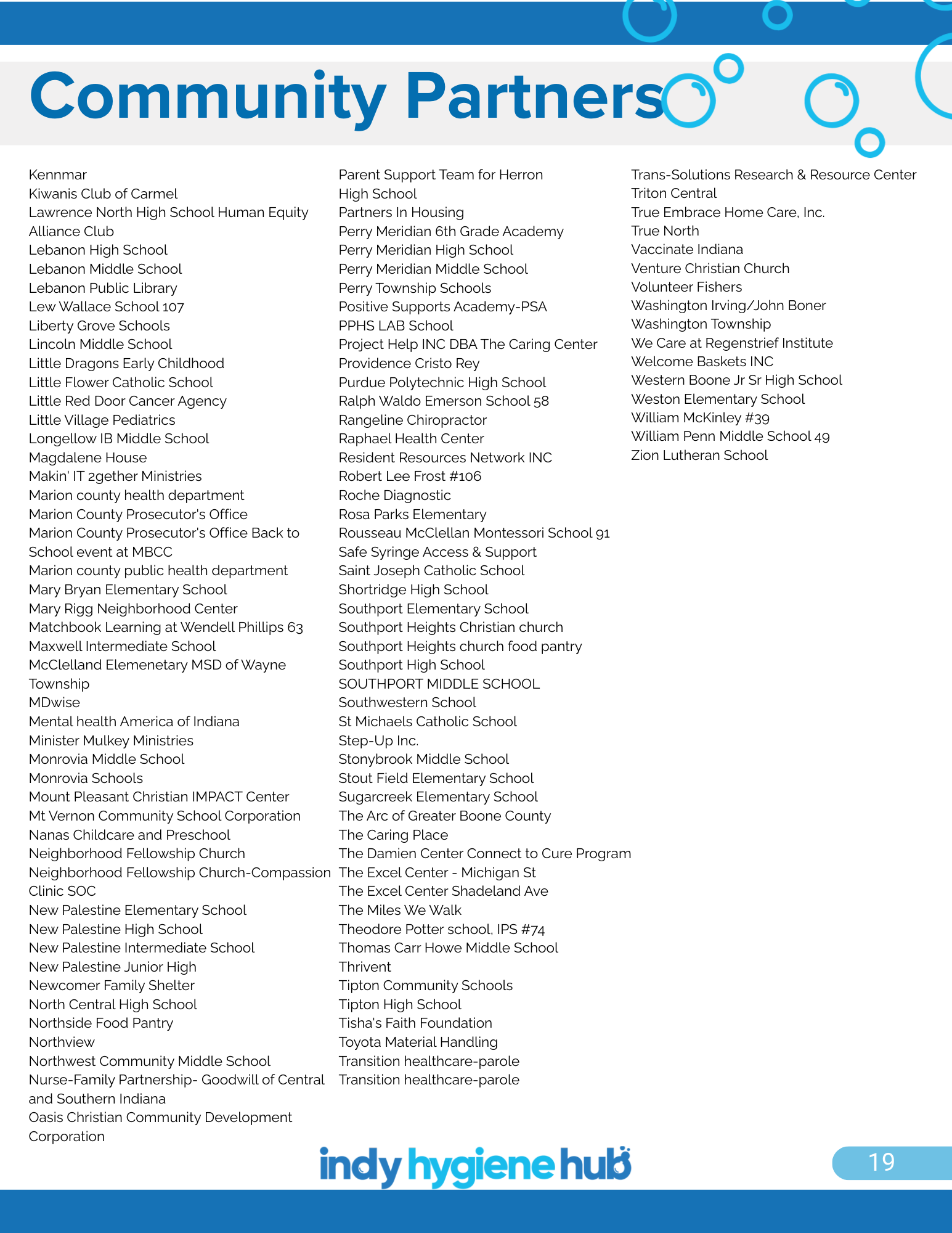 Community Partners

Kennmar
Kiwanis Club of Carmel
Lawrence North High School Human Equity Alliance Club
Lebanon High School
Lebanon Middle School
Lebanon Public Library
Lew Wallace School 107
Liberty Grove Schools
Lincoln Middle School
Little Dragons Early Childhood
Little Flower Catholic School
Little Red Door Cancer Agency
Little Village Pediatrics
Longellow IB Middle School
Magdalene House
Makin' IT 2gether Ministries
Marion county health department
Marion County Prosecutor's Office
Marion County Prosecutor's Office Back to School event at MBCC
Marion county public health department
Mary Bryan Elementary School
Mary Rigg Neighborhood Center
Matchbook Learning at Wendell Phillips 63
Maxwell Intermediate School
McClelland Elemenetary MSD of Wayne Township
MDwise
Mental health America of Indiana
Minister Mulkey Ministries
Monrovia Middle School
Monrovia Schools
Mount Pleasant Christian IMPACT Center
Mt Vernon Community School Corporation
Nanas Childcare and Preschool
Neighborhood Fellowship Church
Neighborhood Fellowship Church-Compassion Clinic SOC
New Palestine Elementary School
New Palestine High School
New Palestine Intermediate School
New Palestine Junior High
Newcomer Family Shelter
North Central High School
Northside Food Pantry
Northview
Northwest Community Middle School
Nurse-Family Partnership- Goodwill of Central and Southern Indiana
Oasis Christian Community Development Corporation

Parent Support Team for Herron High School
Partners In Housing
Perry Meridian 6th Grade Academy
Perry Meridian High School
Perry Meridian Middle School
Perry Township Schools
Positive Supports Academy-PSA
PPHS LAB School
Project Help INC DBA The Caring Center
Providence Cristo Rey
Purdue Polytechnic High School
Ralph Waldo Emerson School 58
Rangeline Chiropractor
Raphael Health Center
Resident Resources Network INC
Robert Lee Frost #106
Roche Diagnostic
Rosa Parks Elementary
Rousseau McClellan Montessori School 91
Safe Syringe Access & Support
Saint Joseph Catholic School
Shortridge High School
Southport Elementary School
Southport Heights Christian church
Southport Heights church food pantry
Southport High School
SOUTHPORT MIDDLE SCHOOL
Southwestern School
St Michaels Catholic School
Step-Up Inc.
Stonybrook Middle School
Stout Field Elementary School
Sugarcreek Elementary School
The Arc of Greater Boone County
The Caring Place
The Damien Center Connect to Cure Program
The Excel Center - Michigan St
The Excel Center Shadeland Ave
The Miles We Walk
Theodore Potter school, IPS #74
Thomas Carr Howe Middle School
Thrivent
Tipton Community Schools
Tipton High School
Tisha's Faith Foundation
Toyota Material Handling
Transition healthcare-parole
Transition healthcare-parole

Trans-Solutions Research & Resource Center
Triton Central
True Embrace Home Care, Inc.
True North
Vaccinate Indiana
Venture Christian Church
Volunteer Fishers
Washington Irving/John Boner
Washington Township
We Care at Regenstrief Institute
Welcome Baskets INC
Western Boone Jr Sr High School
Weston Elementary School
William McKinley #39
William Penn Middle School 49
Zion Lutheran School

indy hygiene hub

19